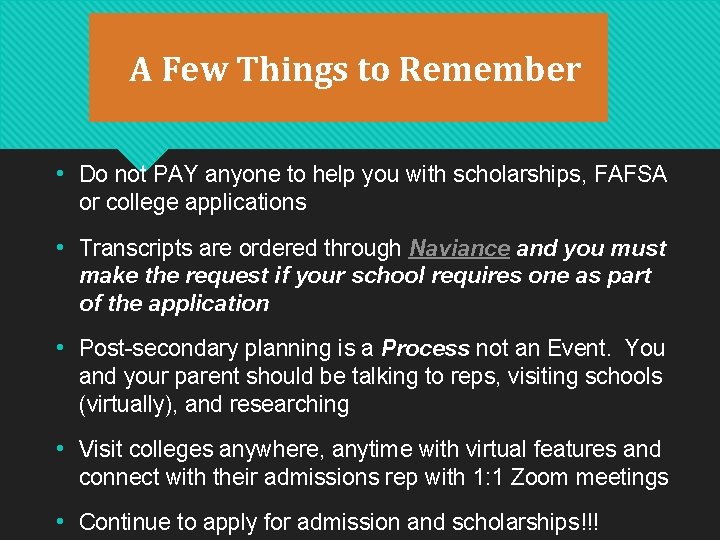 A Few Things to Remember

• Do not PAY anyone to help you with scholarships, FAFSA or college applications

• Transcripts are ordered through Naviance and you must make the request if your school requires one as part of the application

• Post-secondary planning is a Process not an Event. You and your parent should be talking to reps, visiting schools (virtually), and researching

• Visit colleges anywhere, anytime with virtual features and connect with their admissions rep with 1:1 Zoom meetings

• Continue to apply for admission and scholarships!!!